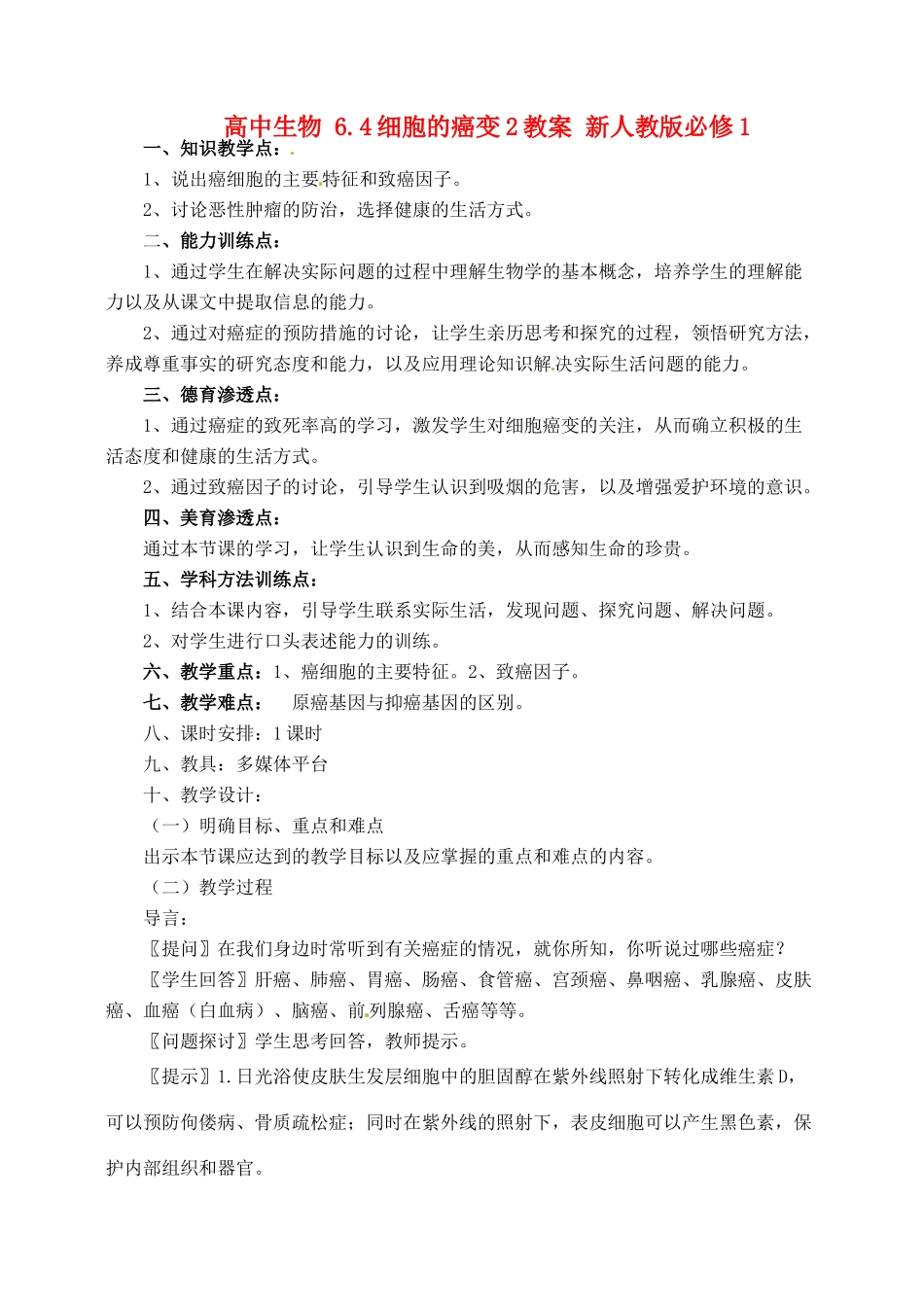 高中生物 6.4细胞的癌变2教案 新人教版必修1

一、知识教学点：

1、说出癌细胞的主要特征和致癌因子。

2、讨论恶性肿瘤的防治，选择健康的生活方式。

二、能力训练点：

1、通过学生在解决实际问题的过程中理解生物学的基本概念，培养学生的理解能力以及从课文中提取信息的能力。

2、通过对癌症的预防措施的讨论，让学生亲历思考和探究的过程，领悟研究方法，养成尊重事实的研究态度和能力，以及应用理论知识解决实际生活问题的能力。

三、德育渗透点：

1、通过癌症的致死率高的学习，激发学生对细胞癌变的关注，从而确立积极的生活态度和健康的生活方式。

2、通过致癌因子的讨论，引导学生认识到吸烟的危害，以及增强爱护环境的意识。

四、美育渗透点：

通过本节课的学习，让学生认识到生命的美，从而感知生命的珍贵。

五、学科方法训练点：

1、结合本课内容，引导学生联系实际生活，发现问题、探究问题、解决问题。

2、对学生进行口头表述能力的训练。

六、教学重点：1、癌细胞的主要特征。2、致癌因子。

七、教学难点： 原癌基因与抑癌基因的区别。

八、课时安排：1课时

九、教具：多媒体平台

十、教学设计：

（一）明确目标、重点和难点

出示本节课应达到的教学目标以及应掌握的重点和难点的内容。

（二）教学过程

导言：

〖提问〗在我们身边时常听到有关癌症的情况，就你所知，你听说过哪些癌症？

〖学生回答〗肝癌、肺癌、胃癌、肠癌、食管癌、宫颈癌、鼻咽癌、乳腺癌、皮肤癌、血癌（白血病）、脑癌、前列腺癌、舌癌等等。

〖问题探讨〗学生思考回答，教师提示。

〖提示〗1.日光浴使皮肤生发层细胞中的胆固醇在紫外线照射下转化成维生素D，可以预防佝偻病、骨质疏松症；同时在紫外线的照射下，表皮细胞可以产生黑色素，保护内部组织和器官。